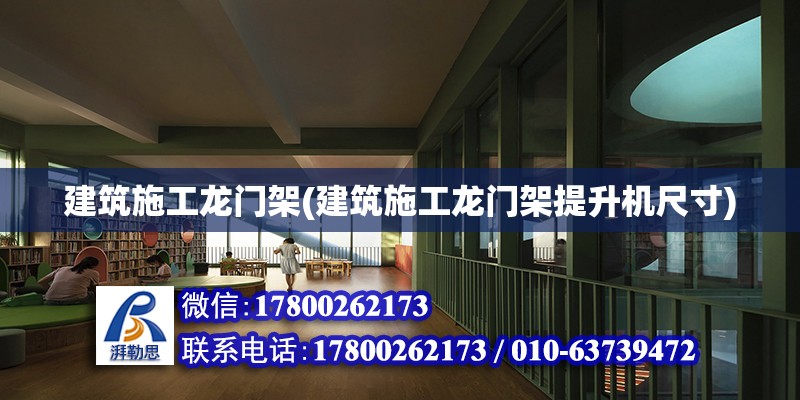 建筑施工龙门架(建筑施工龙门架提升机尺寸)

湃勒思

微信:17800262173

联系电话:17800262173 / 010-63739472